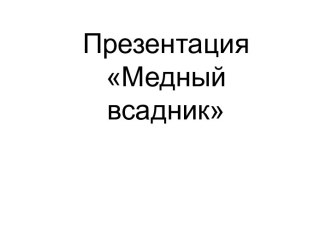 Презентация «Медный всадник»